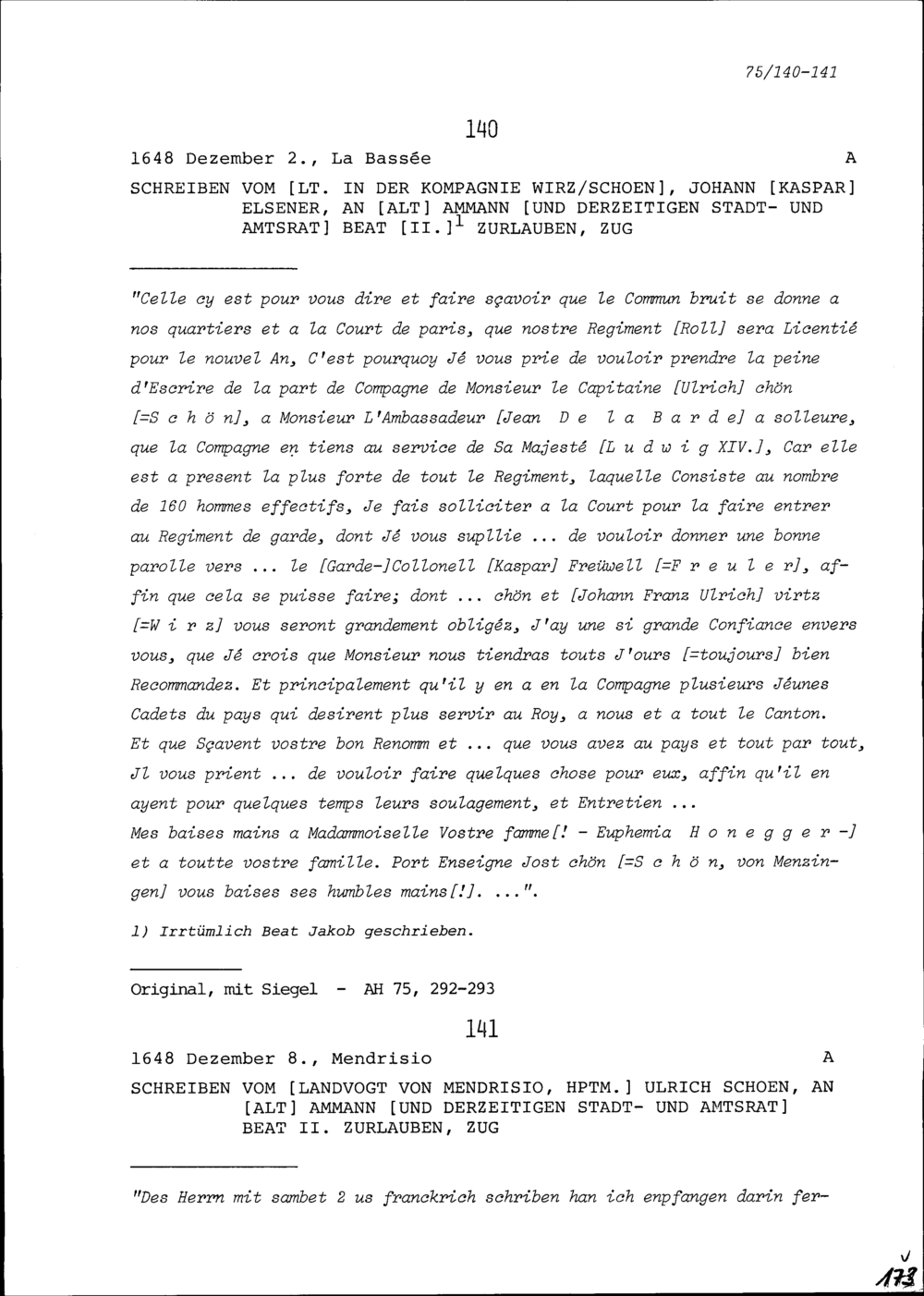 75/140-141

140

1648 Dezember 2., La Bassée A

SCHREIBEN VOM [LT. IN DER KOMPAGNIE WIRZ/SCHOEN], JOHANN [KASPAR] ELSENER, AN [ALT] AMMANN [UND DERZEITIGEN STADT- UND AMTSRAT] BEAT [II.]$^1$ ZURLAUBEN, ZUG

"Celle cy est pour vous dire et faire sçavoir que le Commun bruit se donne a nos quartiers et a la Court de paris, que nostre Regiment [Roll] sera Licentié pour le nouvel An, C'est pourquoy Jé vous prie de vouloir prendre la peine d'Escrire de la part de Compagne de Monsieur le Capitaine [Ulrich] chön [=S c h ö n], a Monsieur L'Ambassadeur [Jean D e l a B a r d e] a solleure, que la Compagne en tiens au service de Sa Majesté [L u d w i g XIV.], Car elle est a present la plus forte de tout le Regiment, laquelle Consiste au nombre de 160 hommes effectifs, Je fais solliciter a la Court pour la faire entrer au Regiment de garde, dont Jé vous supllie ... de vouloir donner une bonne parolle vers ... le [Garde-]Collonell [Kaspar] Freüwell [=F r e u l e r], affin que cela se puisse faire; dont ... chön et [Johann Franz Ulrich] virtz [=W i r z] vous seront grandement obligéz, J'ay une si grande Confiance envers vous, que Jé crois que Monsieur nous tiendras touts J'ours [=toujours] bien Recommandez. Et principalement qu'il y en a en la Compagne plusieurs Jéunes Cadets du pays qui desirent plus servir au Roy, a nous et a tout le Canton. Et que Sçavent vostre bon Renomm et ... que vous avez au pays et tout par tout, Jl vous prient ... de vouloir faire quelques chose pour eux, affin qu'il en ayent pour quelques temps leurs soulagement, et Entretien ...
Mes baises mains a Madammoiselle Vostre famme[! - Euphemia H o n e g g e r -] et a toutte vostre famille. Port Enseigne Jost chön [=S c h ö n, von Menzingen] vous baises ses humbles mains[!]. ...".

1) Irrtümlich Beat Jakob geschrieben.

Original, mit Siegel - AH 75, 292-293

141

1648 Dezember 8., Mendrisio A

SCHREIBEN VOM [LANDVOGT VON MENDRISIO, HPTM.] ULRICH SCHOEN, AN [ALT] AMMANN [UND DERZEITIGEN STADT- UND AMTSRAT] BEAT II. ZURLAUBEN, ZUG

"Des Herrn mit sambet 2 us franckrich schriben han ich enpfangen darin fer-

173